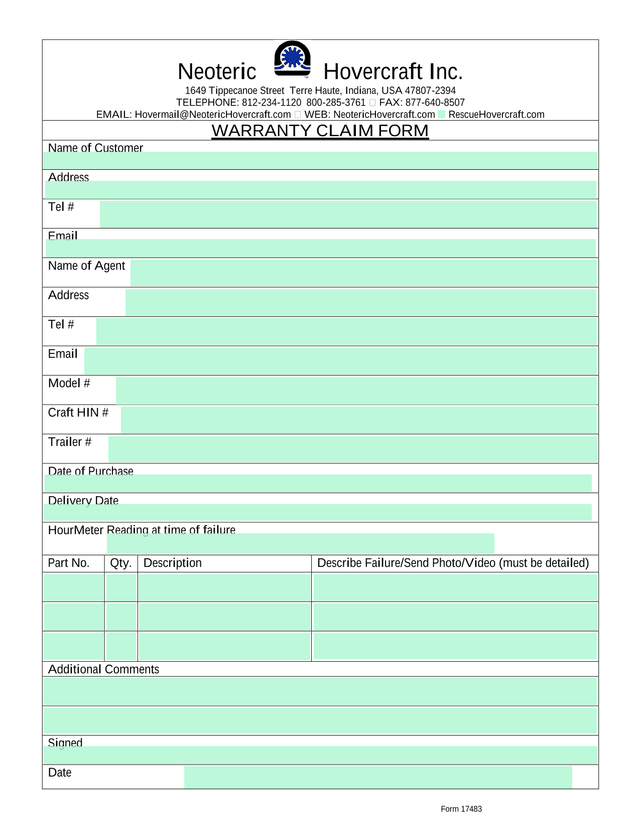 Neoteric Hovercraft Inc.

1649 Tippecanoe Street Terre Haute, Indiana, USA 47807-2394
TELEPHONE: 812-234-1120 800-285-3761 FAX: 877-640-8507
EMAIL: Hovermail@NeotericHovercraft.com WEB: NeotericHovercraft.com RescueHovercraft.com

WARRANTY CLAIM FORM

Name of Customer

Address

Tel #

Email

Name of Agent

Address

Tel #

Email

Model #

Craft HIN #

Trailer #

Date of Purchase

Delivery Date

HourMeter Reading at time of failure

| Part No. | Qty. | Description | Describe Failure/Send Photo/Video (must be detailed) |
|---|---|---|---|
| | | | |
| | | | |
| | | | |

Additional Comments

Signed

Date

Form 17483